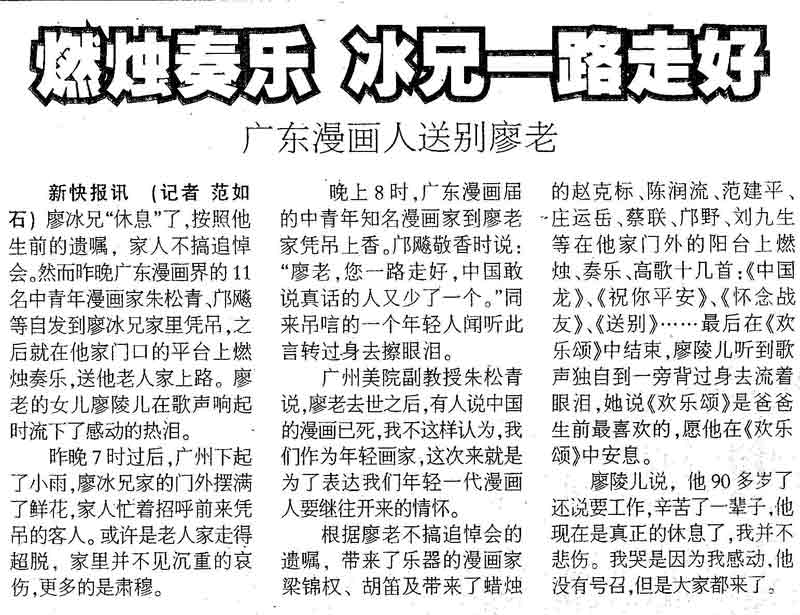 燃烛奏乐 冰兄一路走好

广东漫画人送别廖老

新快报讯 （记者 范如石）廖冰兄“休息”了，按照他生前的遗嘱，家人不搞追悼会。然而昨晚广东漫画界的11名中青年漫画家朱松青、邝飚等自发到廖冰兄家里凭吊，之后就在他家门口的平台上燃烛奏乐，送他老人家上路。廖老的女儿廖陵儿在歌声响起时流下了感动的热泪。

昨晚7时过后，广州下起了小雨，廖冰兄家的门外摆满了鲜花，家人忙着招呼前来凭吊的客人。或许是老人家走得超脱，家里并不见沉重的哀伤，更多的是肃穆。

晚上8时，广东漫画届的中青年知名漫画家到廖老家凭吊上香。邝飚敬香时说：“廖老，您一路走好，中国敢说真话的人又少了一个。”同来吊唁的一个年轻人闻听此言转过身去擦眼泪。

广州美院副教授朱松青说，廖老去世之后，有人说中国的漫画已死，我不这样认为，我们作为年轻画家，这次来就是为了表达我们年轻一代漫画人要继往开来的情怀。

根据廖老不搞追悼会的遗嘱，带来了乐器的漫画家梁锦权、胡笛及带来了蜡烛的赵克标、陈润流、范建平、庄运岳、蔡联、邝野、刘九生等在他家门外的阳台上燃烛、奏乐、高歌十几首：《中国龙》、《祝你平安》、《怀念战友》、《送别》……最后在《欢乐颂》中结束，廖陵儿听到歌声独自到一旁背过身去流着眼泪，她说《欢乐颂》是爸爸生前最喜欢的，愿他在《欢乐颂》中安息。

廖陵儿说，他90多岁了还说要工作，辛苦了一辈子，他现在是真正的休息了，我并不悲伤。我哭是因为我感动，他没有号召，但是大家都来了。